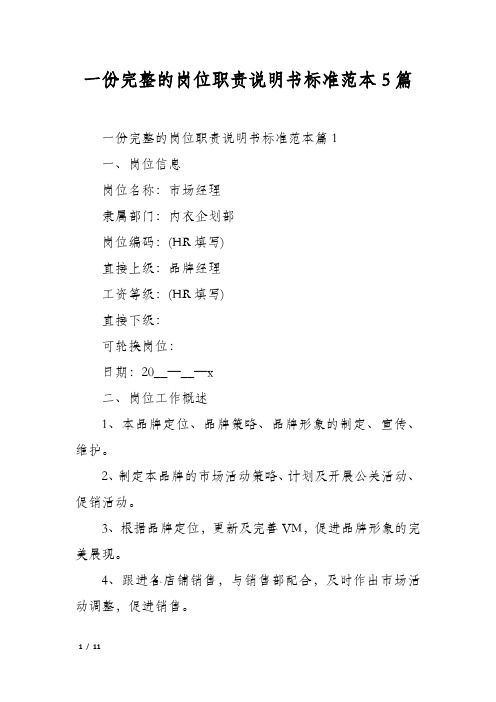 一份完整的岗位职责说明书标准范本5篇

一份完整的岗位职责说明书标准范本篇1

一、岗位信息

岗位名称：市场经理

隶属部门：内衣企划部

岗位编码：(HR填写)

直接上级：品牌经理

工资等级：(HR填写)

直接下级：

可轮换岗位：

日期：20__—__—x

二、岗位工作概述

1、本品牌定位、品牌策略、品牌形象的制定、宣传、维护。

2、制定本品牌的市场活动策略、计划及开展公关活动、促销活动。

3、根据品牌定位，更新及完善VM，促进品牌形象的完美展现。

4、跟进各店铺销售，与销售部配合，及时作出市场活动调整，促进销售。

1 / 11